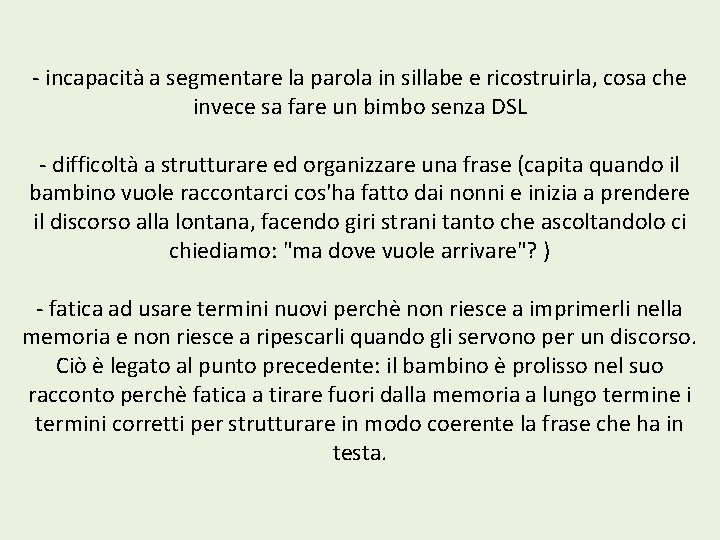 - incapacità a segmentare la parola in sillabe e ricostruirla, cosa che invece sa fare un bimbo senza DSL

- difficoltà a strutturare ed organizzare una frase (capita quando il bambino vuole raccontarci cos'ha fatto dai nonni e inizia a prendere il discorso alla lontana, facendo giri strani tanto che ascoltandolo ci chiediamo: "ma dove vuole arrivare"? )

- fatica ad usare termini nuovi perchè non riesce a imprimerli nella memoria e non riesce a ripescarli quando gli servono per un discorso. Ciò è legato al punto precedente: il bambino è prolisso nel suo racconto perchè fatica a tirare fuori dalla memoria a lungo termine i termini corretti per strutturare in modo coerente la frase che ha in testa.